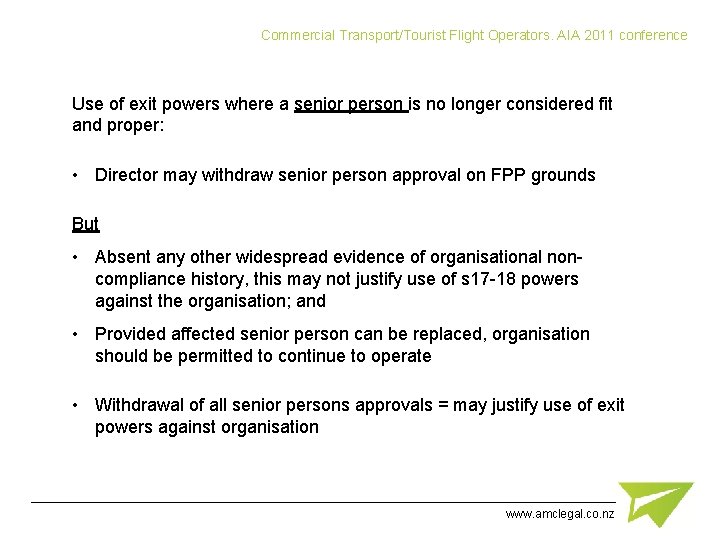 Commercial Transport/Tourist Flight Operators. AIA 2011 conference

Use of exit powers where a senior person is no longer considered fit and proper:

• Director may withdraw senior person approval on FPP grounds

But

• Absent any other widespread evidence of organisational non-compliance history, this may not justify use of s17-18 powers against the organisation; and

• Provided affected senior person can be replaced, organisation should be permitted to continue to operate

• Withdrawal of all senior persons approvals = may justify use of exit powers against organisation

www.amclegal.co.nz